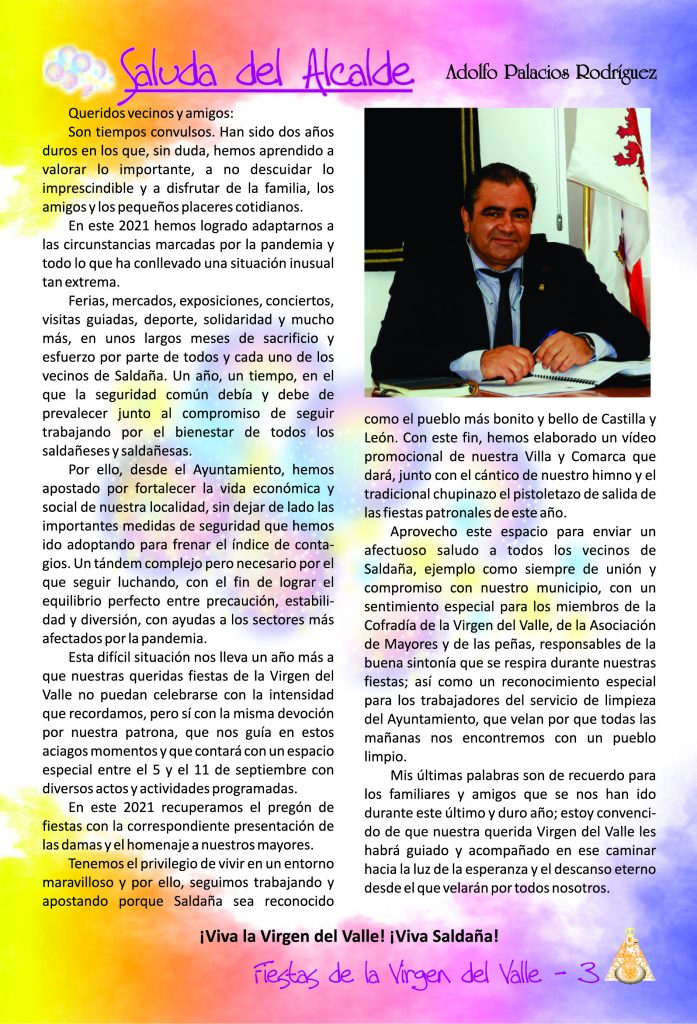 Saluda del Alcalde

Adolfo Palacios Rodríguez

Queridos vecinos y amigos:

Son tiempos convulsos. Han sido dos años duros en los que, sin duda, hemos aprendido a valorar lo importante, a no descuidar lo imprescindible y a disfrutar de la familia, los amigos y los pequeños placeres cotidianos.

En este 2021 hemos logrado adaptarnos a las circunstancias marcadas por la pandemia y todo lo que ha conllevado una situación inusual tan extrema.

Ferias, mercados, exposiciones, conciertos, visitas guiadas, deporte, solidaridad y mucho más, en unos largos meses de sacrificio y esfuerzo por parte de todos y cada uno de los vecinos de Saldaña. Un año, un tiempo, en el que la seguridad común debía y debe de prevalecer junto al compromiso de seguir trabajando por el bienestar de todos los saldañeses y saldañesas.

Por ello, desde el Ayuntamiento, hemos apostado por fortalecer la vida económica y social de nuestra localidad, sin dejar de lado las importantes medidas de seguridad que hemos ido adoptando para frenar el índice de contagios. Un tándem complejo pero necesario por el que seguir luchando, con el fin de lograr el equilibrio perfecto entre precaución, estabilidad y diversión, con ayudas a los sectores más afectados por la pandemia.

Esta difícil situación nos lleva un año más a que nuestras queridas fiestas de la Virgen del Valle no puedan celebrarse con la intensidad que recordamos, pero sí con la misma devoción por nuestra patrona, que nos guía en estos aciagos momentos y que contará con un espacio especial entre el 5 y el 11 de septiembre con diversos actos y actividades programadas.

En este 2021 recuperamos el pregón de fiestas con la correspondiente presentación de las damas y el homenaje a nuestros mayores.

Tenemos el privilegio de vivir en un entorno maravilloso y por ello, seguimos trabajando y apostando porque Saldaña sea reconocido como el pueblo más bonito y bello de Castilla y León. Con este fin, hemos elaborado un vídeo promocional de nuestra Villa y Comarca que dará, junto con el cántico de nuestro himno y el tradicional chupinazo el pistoletazo de salida de las fiestas patronales de este año.

Aprovecho este espacio para enviar un afectuoso saludo a todos los vecinos de Saldaña, ejemplo como siempre de unión y compromiso con nuestro municipio, con un sentimiento especial para los miembros de la Cofradía de la Virgen del Valle, de la Asociación de Mayores y de las peñas, responsables de la buena sintonía que se respira durante nuestras fiestas; así como un reconocimiento especial para los trabajadores del servicio de limpieza del Ayuntamiento, que velan por que todas las mañanas nos encontremos con un pueblo limpio.

Mis últimas palabras son de recuerdo para los familiares y amigos que se nos han ido durante este último y duro año; estoy convencido de que nuestra querida Virgen del Valle les habrá guiado y acompañado en ese caminar hacia la luz de la esperanza y el descanso eterno desde el que velarán por todos nosotros.

¡Viva la Virgen del Valle! ¡Viva Saldaña!

Fiestas de la Virgen del Valle - 3